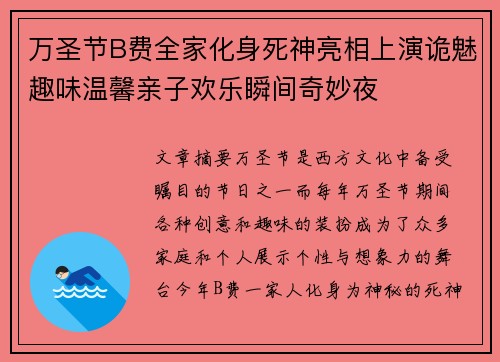 万圣节B费全家化身死神亮相上演诡魅趣味温馨亲子欢乐瞬间奇妙夜

文章摘要万圣节是西方文化中备受瞩目的节日之一而每年万圣节期间各种创意和趣味的装扮成为了众多家庭和个人展示个性与想象力的舞台今年B费一家人化身为神秘的死神